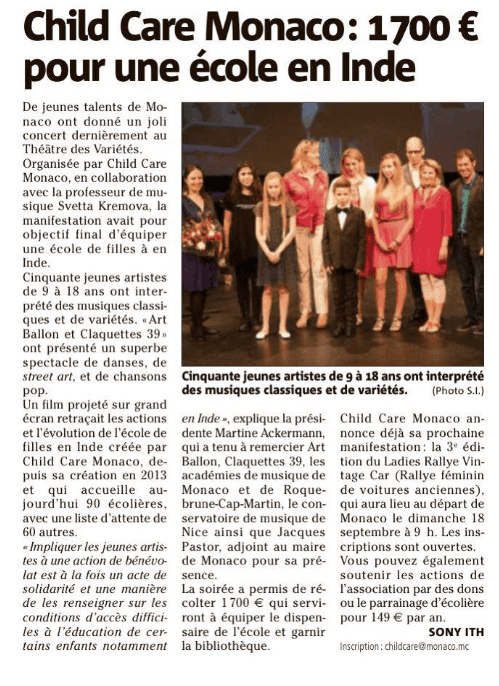 Child Care Monaco : 1700 € pour une école en Inde

De jeunes talents de Monaco ont donné un joli concert dernièrement au Théâtre des Variétés.
Organisée par Child Care Monaco, en collaboration avec la professeur de musique Svetta Kremova, la manifestation avait pour objectif final d'équiper une école de filles à en Inde.
Cinquante jeunes artistes de 9 à 18 ans ont interprété des musiques classiques et de variétés. « Art Ballon et Claquettes 39 » ont présenté un superbe spectacle de danses, de street art, et de chansons pop.
Un film projeté sur grand écran retraçait les actions et l'évolution de l'école de filles en Inde créée par Child Care Monaco, depuis sa création en 2013 et qui accueille aujourd'hui 90 écolières, avec une liste d'attente de 60 autres.
« Impliquer les jeunes artistes à une action de bénévolat est à la fois un acte de solidarité et une manière de les renseigner sur les conditions d'accès difficiles à l'éducation de certains enfants notamment en Inde », explique la présidente Martine Ackermann, qui a tenu à remercier Art Ballon, Claquettes 39, les académies de musique de Monaco et de Roquebrune-Cap-Martin, le conservatoire de musique de Nice ainsi que Jacques Pastor, adjoint au maire de Monaco pour sa présence.
La soirée a permis de récolter 1 700 € qui serviront à équiper le dispensaire de l'école et garnir la bibliothèque.
Child Care Monaco annonce déjà sa prochaine manifestation : la 3e édition du Ladies Rallye Vintage Car (Rallye féminin de voitures anciennes), qui aura lieu au départ de Monaco le dimanche 18 septembre à 9 h. Les inscriptions sont ouvertes.
Vous pouvez également soutenir les actions de l'association par des dons ou le parrainage d'écolière pour 149 € par an.
SONY ITH
Inscription : childcare@monaco.mc

Cinquante jeunes artistes de 9 à 18 ans ont interprété des musiques classiques et de variétés. (Photo S.I.)